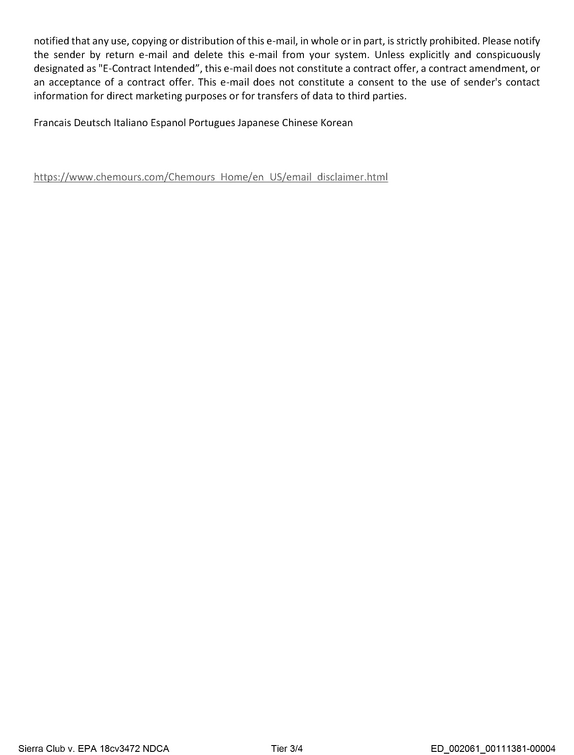 notified that any use, copying or distribution of this e-mail, in whole or in part, is strictly prohibited. Please notify the sender by return e-mail and delete this e-mail from your system. Unless explicitly and conspicuously designated as "E-Contract Intended", this e-mail does not constitute a contract offer, a contract amendment, or an acceptance of a contract offer. This e-mail does not constitute a consent to the use of sender's contact information for direct marketing purposes or for transfers of data to third parties.

Francais Deutsch Italiano Espanol Portugues Japanese Chinese Korean

https://www.chemours.com/Chemours_Home/en_US/email_disclaimer.html

Sierra Club v. EPA 18cv3472 NDCA Tier 3/4 ED_002061_00111381-00004